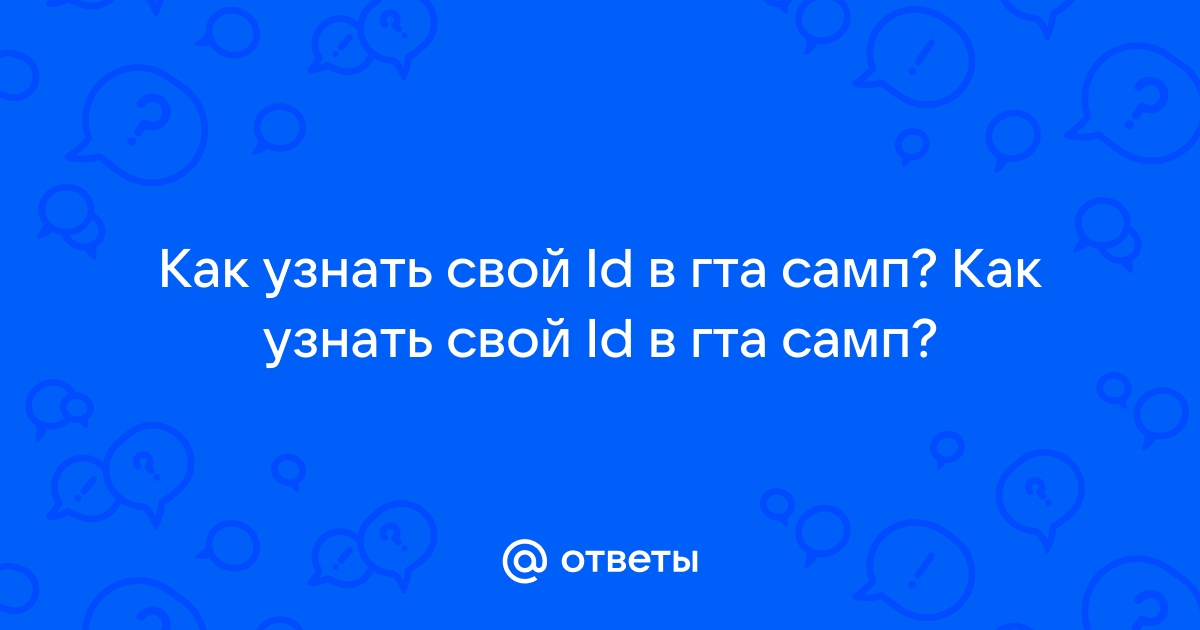 Как узнать свой Id в гта самп? Как узнать свой Id в гта самп?

@ ответы